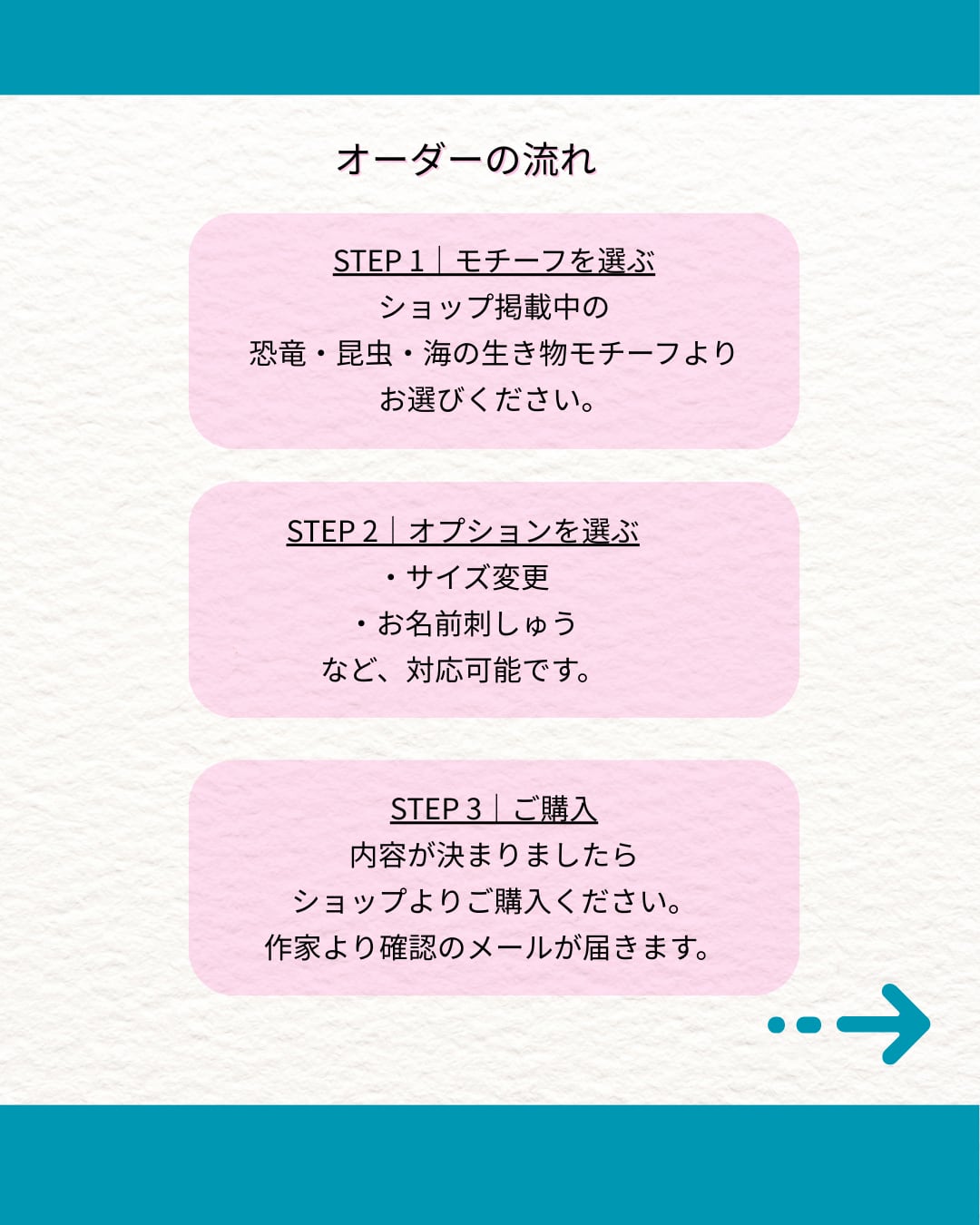 オーダーの流れ

STEP 1｜モチーフを選ぶ
ショップ掲載中の
恐竜・昆虫・海の生き物モチーフより
お選びください。

STEP 2｜オプションを選ぶ
・サイズ変更
・お名前刺しゅう
など、対応可能です。

STEP 3｜ご購入
内容が決まりましたら
ショップよりご購入ください。
作家より確認のメールが届きます。